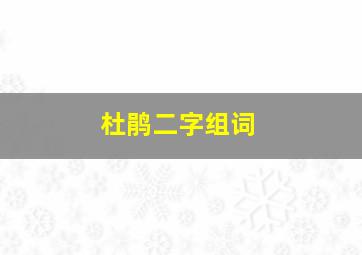 杜鹃二字组词